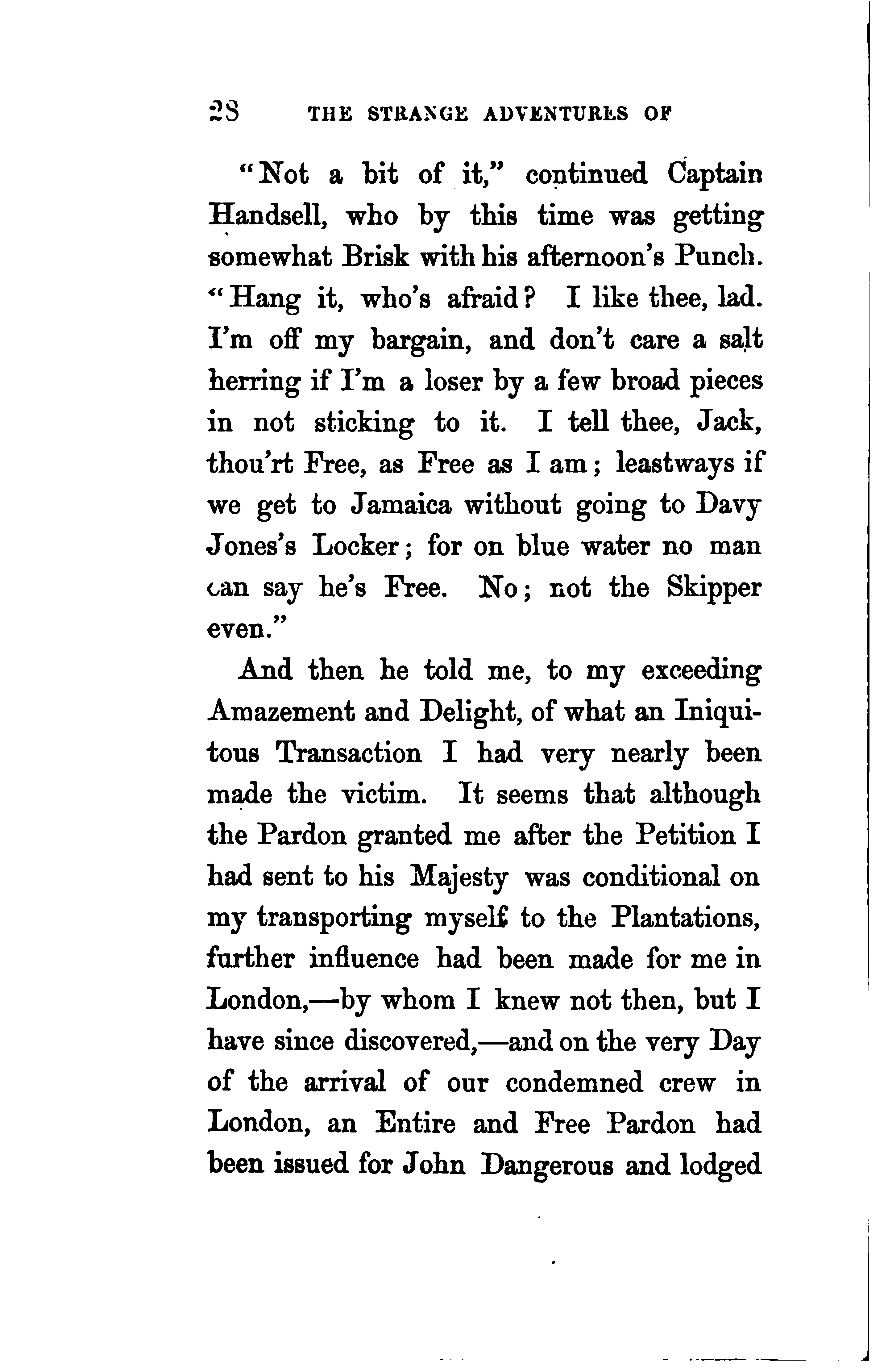 28 THE STRANGE ADVENTURES OF

"Not a bit of it," continued Captain Handsell, who by this time was getting somewhat Brisk with his afternoon's Punch. "Hang it, who's afraid? I like thee, lad. I'm off my bargain, and don't care a salt herring if I'm a loser by a few broad pieces in not sticking to it. I tell thee, Jack, thou'rt Free, as Free as I am; leastways if we get to Jamaica without going to Davy Jones's Locker; for on blue water no man can say he's Free. No; not the Skipper even."

And then he told me, to my exceeding Amazement and Delight, of what an Iniquitous Transaction I had very nearly been made the victim. It seems that although the Pardon granted me after the Petition I had sent to his Majesty was conditional on my transporting myself to the Plantations, further influence had been made for me in London,—by whom I knew not then, but I have since discovered,—and on the very Day of the arrival of our condemned crew in London, an Entire and Free Pardon had been issued for John Dangerous and lodged